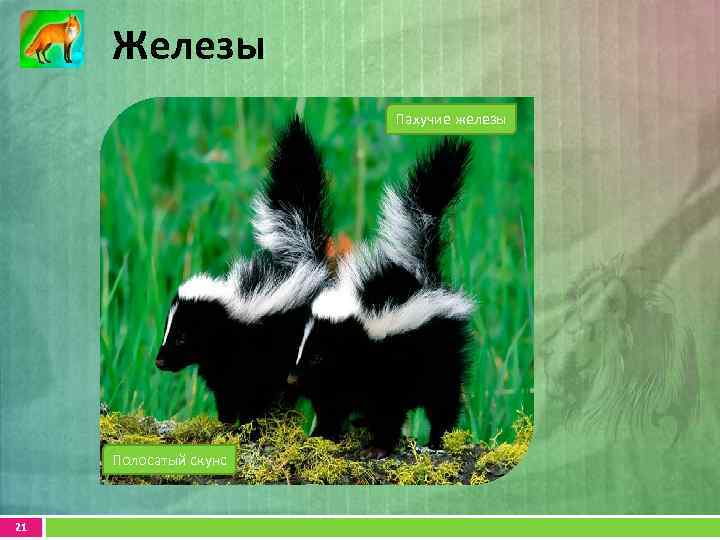 Железы

Пахучие железы

Полосатый скунс

21